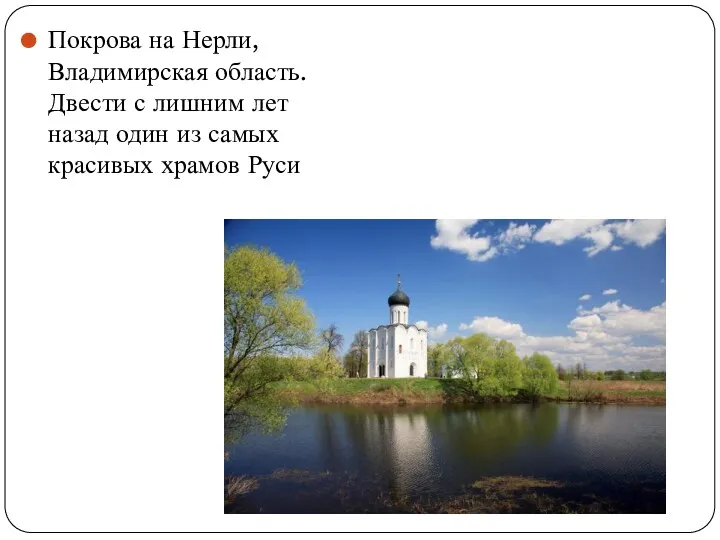 Покрова на Нерли, Владимирская область. Двести с лишним лет назад один из самых красивых храмов Руси